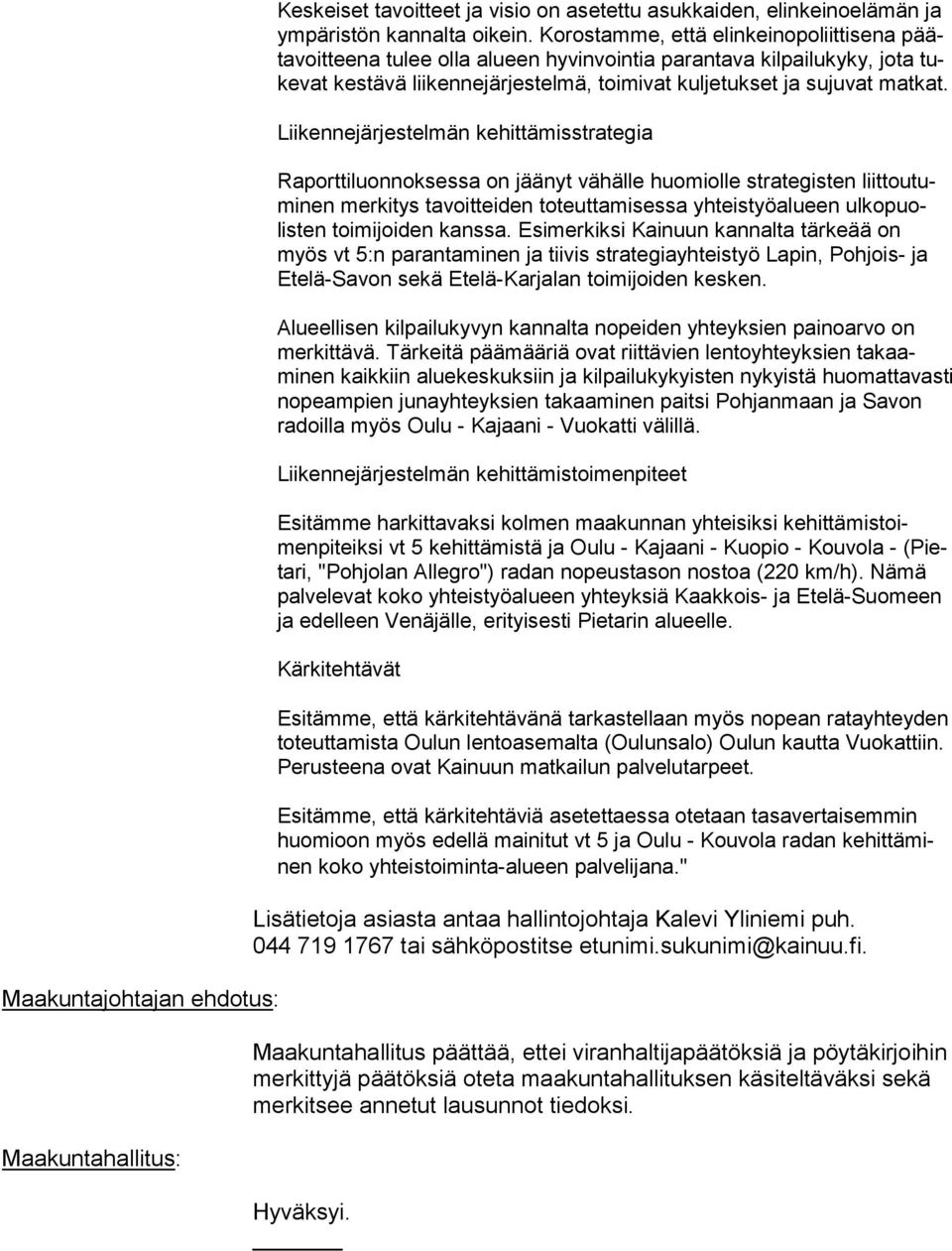 Keskeiset tavoitteet ja visio on asetettu asukkaiden, elinkeinoelämän ja ympäristön kannalta oikein. Korostamme, että elinkeinopoliittisena päätavoitteena tulee olla alueen hyvinvointia parantava kilpailukyky, jota tukevat kestävä liikennejärjestelmä, toimivat kuljetukset ja sujuvat matkat.

Liikennejärjestelmän kehittämisstrategia

Raporttiluonnoksessa on jäänyt vähälle huomiolle strategisten liittoutuminen merkitys tavoitteiden toteuttamisessa yhteistyöalueen ulkopuolisten toimijoiden kanssa. Esimerkiksi Kainuun kannalta tärkeää on myös vt 5:n parantaminen ja tiivis strategiayhteistyö Lapin, Pohjois- ja Etelä-Savon sekä Etelä-Karjalan toimijoiden kesken.

Alueellisen kilpailukyvyn kannalta nopeiden yhteyksien painoarvo on merkittävä. Tärkeitä päämääriä ovat riittävien lentoyhteyksien takaaminen kaikkiin aluekeskuksiin ja kilpailukykyisten nykyistä huomattavasti nopeampien junayhteyksien takaaminen paitsi Pohjanmaan ja Savon radoilla myös Oulu - Kajaani - Vuokatti välillä.

Liikennejärjestelmän kehittämistoimenpiteet

Esitämme harkittavaksi kolmen maakunnan yhteisiksi kehittämistoimenpiteiksi vt 5 kehittämistä ja Oulu - Kajaani - Kuopio - Kouvola - (Pietari, "Pohjolan Allegro") radan nopeustason nostoa (220 km/h). Nämä palvelevat koko yhteistyöalueen yhteyksiä Kaakkois- ja Etelä-Suomeen ja edelleen Venäjälle, erityisesti Pietarin alueelle.

Kärkitehtävät

Esitämme, että kärkitehtävänä tarkastellaan myös nopean ratayhteyden toteuttamista Oulun lentoasemalta (Oulunsalo) Oulun kautta Vuokattiin. Perusteena ovat Kainuun matkailun palvelutarpeet.

Esitämme, että kärkitehtäviä asetettaessa otetaan tasavertaisemmin huomioon myös edellä mainitut vt 5 ja Oulu - Kouvola radan kehittäminen koko yhteistoiminta-alueen palvelijana."

Lisätietoja asiasta antaa hallintojohtaja Kalevi Yliniemi puh. 044 719 1767 tai sähköpostitse etunimi.sukunimi@kainuu.fi.

Maakuntajohtajan ehdotus:

Maakuntahallitus päättää, ettei viranhaltijapäätöksiä ja pöytäkirjoihin merkittyjä päätöksiä oteta maakuntahallituksen käsiteltäväksi sekä merkitsee annetut lausunnot tiedoksi.

Maakuntahallitus:

Hyväksyi.